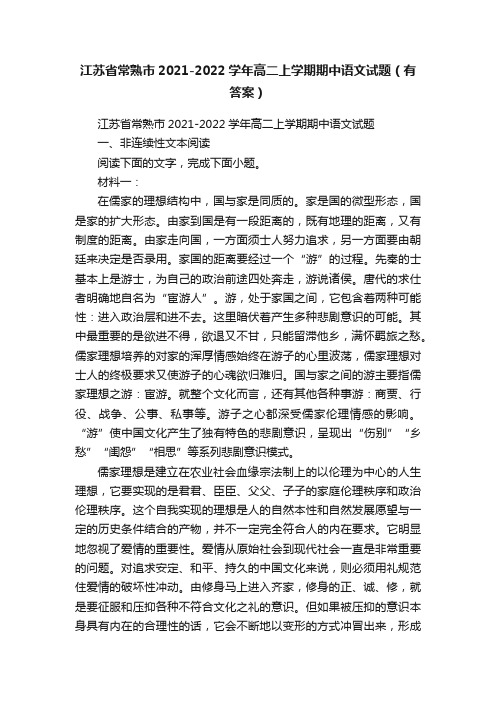 江苏省常熟市2021-2022学年高二上学期期中语文试题（有答案）

江苏省常熟市2021-2022学年高二上学期期中语文试题

一、非连续性文本阅读

阅读下面的文字，完成下面小题。

材料一：

在儒家的理想结构中，国与家是同质的。家是国的微型形态，国是家的扩大形态。由家到国是有一段距离的，既有地理的距离，又有制度的距离。由家走向国，一方面须士人努力追求，另一方面要由朝廷来决定是否录用。家国的距离要经过一个“游”的过程。先秦的士基本上是游士，为自己的政治前途四处奔走，游说诸侯。唐代的求仕者明确地自名为“宦游人”。游，处于家国之间，它包含着两种可能性：进入政治层和进不去。这里暗伏着产生多种悲剧意识的可能。其中最重要的是欲进不得，欲退又不甘，只能留滞他乡，满怀羁旅之愁。儒家理想培养的对家的浑厚情感始终在游子的心里波荡，儒家理想对士人的终极要求又使游子的心魂欲归难归。国与家之间的游主要指儒家理想之游：宦游。就整个文化而言，还有其他各种事游：商贾、行役、战争、公事、私事等。游子之心都深受儒家伦理情感的影响。“游”使中国文化产生了独有特色的悲剧意识，呈现出“伤别”“乡愁”“闺怨”“相思”等系列悲剧意识模式。

儒家理想是建立在农业社会血缘宗法制上的以伦理为中心的人生理想，它要实现的是君君、臣臣、父父、子子的家庭伦理秩序和政治伦理秩序。这个自我实现的理想是人的自然本性和自然发展愿望与一定的历史条件结合的产物，并不一定完全符合人的内在要求。它明显地忽视了爱情的重要性。爱情从原始社会到现代社会一直是非常重要的问题。对追求安定、和平、持久的中国文化来说，则必须用礼规范住爱情的破坏性冲动。由修身马上进入齐家，修身的正、诚、修，就是要征服和压抑各种不符合文化之礼的意识。但如果被压抑的意识本身具有内在的合理性的话，它会不断地以变形的方式冲冒出来，形成